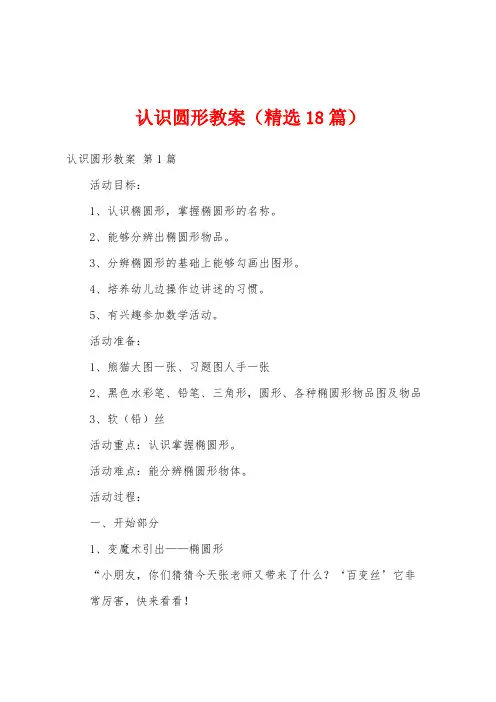 认识圆形教案（精选18篇）

认识圆形教案 第1篇

活动目标：

1、认识椭圆形，掌握椭圆形的名称。

2、能够分辨出椭圆形物品。

3、分辨椭圆形的基础上能够勾画出图形。

4、培养幼儿边操作边讲述的习惯。

5、有兴趣参加数学活动。

活动准备：

1、熊猫大图一张、习题图人手一张

2、黑色水彩笔、铅笔、三角形，圆形、各种椭圆形物品图及物品

3、软（铅）丝

活动重点：认识掌握椭圆形。

活动难点：能分辨椭圆形物体。

活动过程：

一、开始部分

1、变魔术引出——椭圆形

“小朋友，你们猜猜今天张老师又带来了什么？‘百变丝’它非常厉害，快来看看！